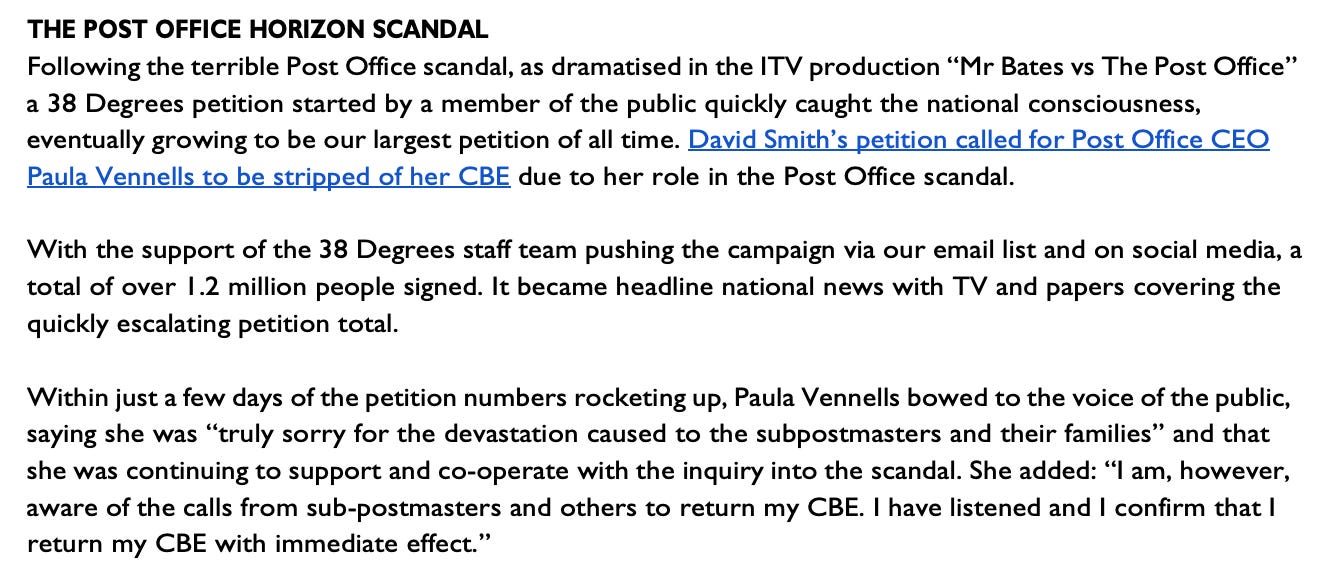 THE POST OFFICE HORIZON SCANDAL
Following the terrible Post Office scandal, as dramatised in the ITV production “Mr Bates vs The Post Office” a 38 Degrees petition started by a member of the public quickly caught the national consciousness, eventually growing to be our largest petition of all time. David Smith’s petition called for Post Office CEO Paula Vennells to be stripped of her CBE due to her role in the Post Office scandal.

With the support of the 38 Degrees staff team pushing the campaign via our email list and on social media, a total of over 1.2 million people signed. It became headline national news with TV and papers covering the quickly escalating petition total.

Within just a few days of the petition numbers rocketing up, Paula Vennells bowed to the voice of the public, saying she was “truly sorry for the devastation caused to the subpostmasters and their families” and that she was continuing to support and co-operate with the inquiry into the scandal. She added: “I am, however, aware of the calls from sub-postmasters and others to return my CBE. I have listened and I confirm that I return my CBE with immediate effect.”